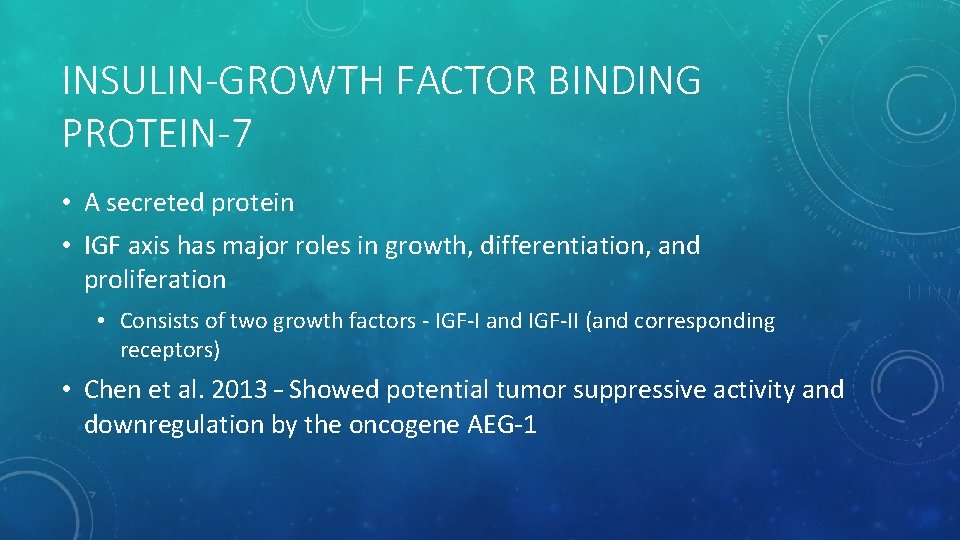 INSULIN-GROWTH FACTOR BINDING PROTEIN-7

• A secreted protein
• IGF axis has major roles in growth, differentiation, and proliferation
  • Consists of two growth factors - IGF-I and IGF-II (and corresponding receptors)
• Chen et al. 2013 – Showed potential tumor suppressive activity and downregulation by the oncogene AEG-1